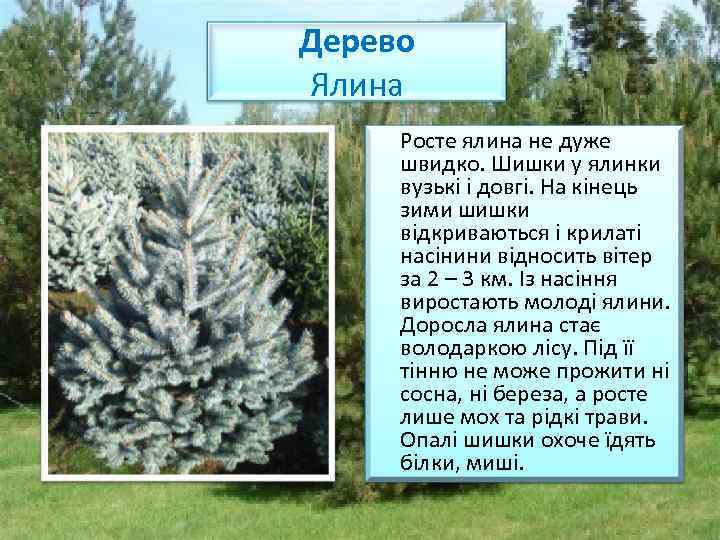 Дерево
Ялина

Росте ялина не дуже швидко. Шишки у ялинки вузькі і довгі. На кінець зими шишки відкриваються і крилаті насінини відносить вітер за 2 – 3 км. Із насіння виростають молоді ялини. Доросла ялина стає володаркою лісу. Під її тінню не може прожити ні сосна, ні береза, а росте лише мох та рідкі трави. Опалі шишки охоче їдять білки, миші.